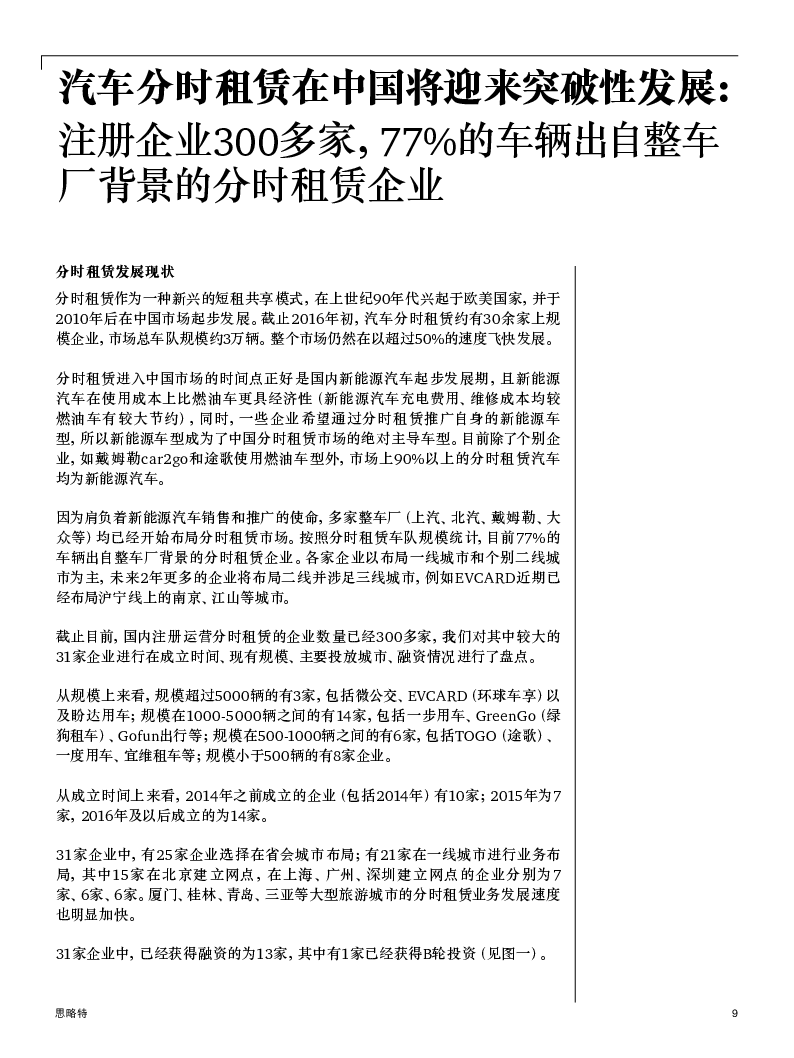 汽车分时租赁在中国将迎来突破性发展：注册企业300多家，77%的车辆出自整车厂背景的分时租赁企业

分时租赁发展现状

分时租赁作为一种新兴的短租共享模式，在上世纪90年代兴起于欧美国家，并于2010年后在中国市场起步发展。截止2016年初，汽车分时租赁约有30余家上规模企业，市场总车队规模约3万辆。整个市场仍然在以超过50%的速度飞快发展。

分时租赁进入中国市场的时间点正好是国内新能源汽车起步发展期，且新能源汽车在使用成本上比燃油车更具经济性（新能源汽车充电费用、维修成本均较燃油车有较大节约），同时，一些企业希望通过分时租赁推广自身的新能源车型，所以新能源车型成为了中国分时租赁市场的绝对主导车型。目前除了个别企业，如戴姆勒car2go和途歌使用燃油车型外，市场上90%以上的分时租赁汽车均为新能源汽车。

因为肩负着新能源汽车销售和推广的使命，多家整车厂（上汽、北汽、戴姆勒、大众等）均已经开始布局分时租赁市场。按照分时租赁车队规模统计，目前77%的车辆出自整车厂背景的分时租赁企业。各家企业以布局一线城市和个别二线城市为主，未来2年更多的企业将布局二线并涉足三线城市，例如EVCARD近期已经布局沪宁线上的南京、江山等城市。

截止目前，国内注册运营分时租赁的企业数量已经300多家，我们对其中较大的31家企业进行在成立时间、现有规模、主要投放城市、融资情况进行了盘点。

从规模上来看，规模超过5000辆的有3家，包括微公交、EVCARD（环球车享）以及盼达用车；规模在1000-5000辆之间的有14家，包括一步用车、GreenGo（绿狗租车）、Gofun出行等；规模在500-1000辆之间的有6家，包括TOGO（途歌）、一度用车、宜维租车等；规模小于500辆的有8家企业。

从成立时间上来看，2014年之前成立的企业（包括2014年）有10家；2015年为7家，2016年及以后成立的为14家。

31家企业中，有25家企业选择在省会城市布局；有21家在一线城市进行业务布局，其中15家在北京建立网点，在上海、广州、深圳建立网点的企业分别为7家、6家、6家。厦门、桂林、青岛、三亚等大型旅游城市的分时租赁业务发展速度也明显加快。

31家企业中，已经获得融资的为13家，其中有1家已经获得B轮投资（见图一）。

思略特

9